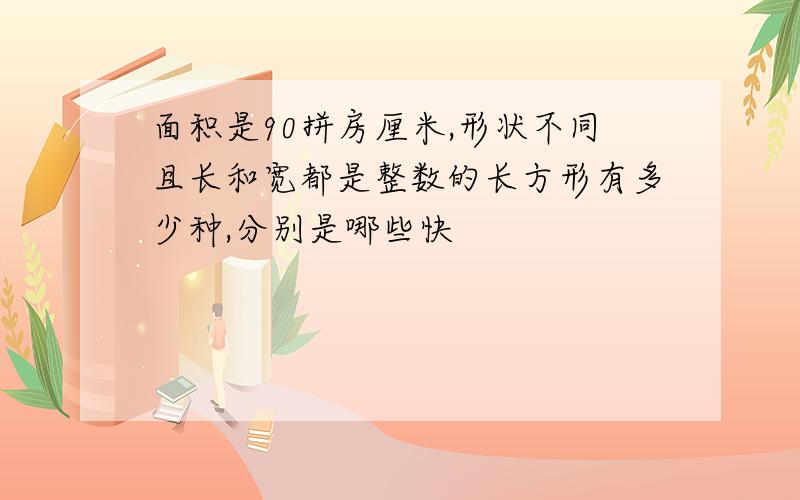 面积是90拼房厘米,形状不同且长和宽都是整数的长方形有多少种,分别是哪些快